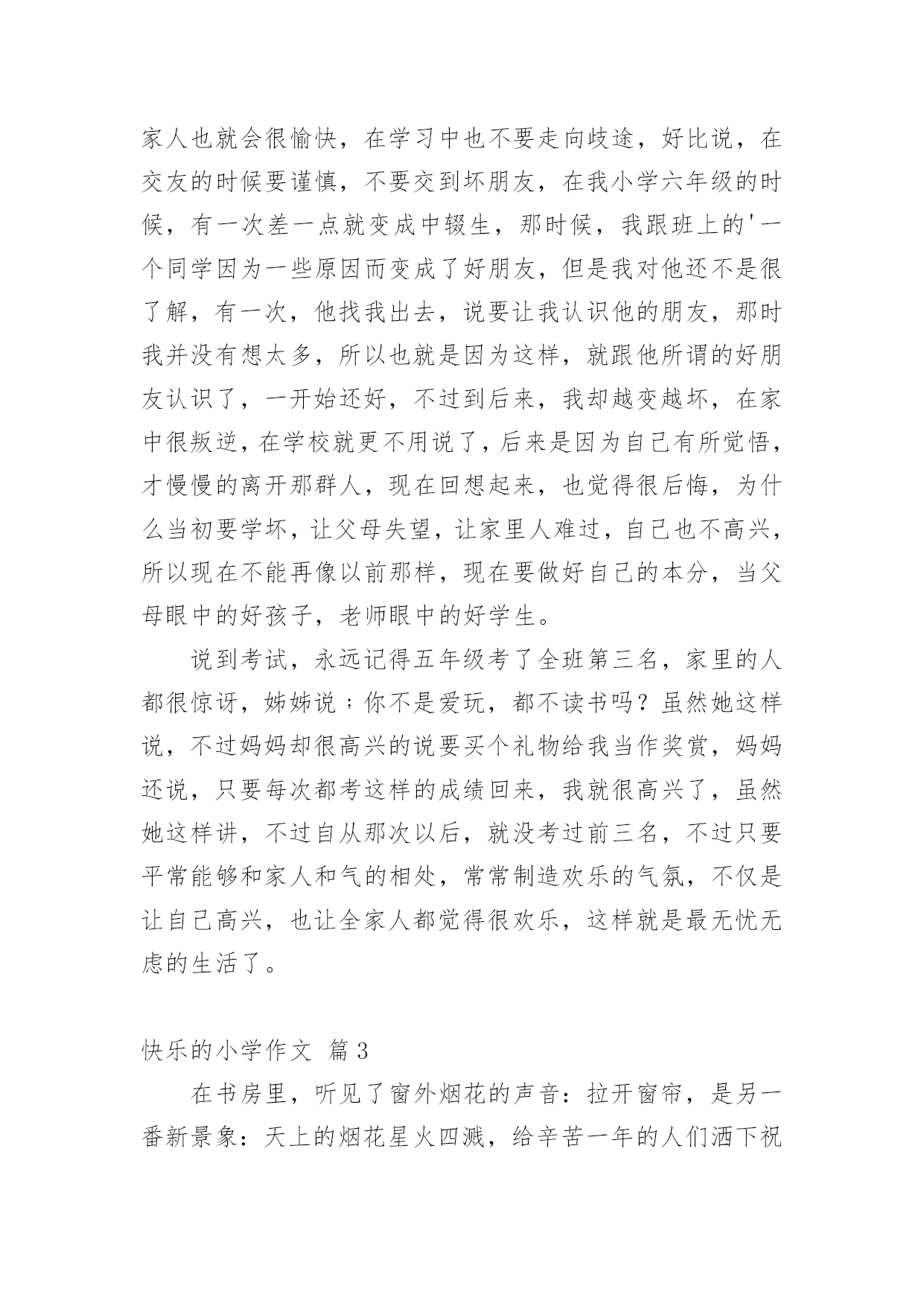 家人也就会很愉快，在学习中也不要走向歧途，好比说，在交友的时候要谨慎，不要交到坏朋友，在我小学六年级的时候，有一次差一点就变成中辍生，那时候，我跟班上的'一个同学因为一些原因而变成了好朋友，但是我对他还不是很了解，有一次，他找我出去，说要让我认识他的朋友，那时我并没有想太多，所以也就是因为这样，就跟他所谓的好朋友认识了，一开始还好，不过到后来，我却越变越坏，在家中很叛逆，在学校就更不用说了，后来是因为自己有所觉悟，才慢慢的离开那群人，现在回想起来，也觉得很后悔，为什么当初要学坏，让父母失望，让家里人难过，自己也不高兴，所以现在不能再像以前那样，现在要做好自己的本分，当父母眼中的好孩子，老师眼中的好学生。

说到考试，永远记得五年级考了全班第三名，家里的人都很惊讶，姊姊说；你不是爱玩，都不读书吗？虽然她这样说，不过妈妈却很高兴的说要买个礼物给我当作奖赏，妈妈还说，只要每次都考这样的成绩回来，我就很高兴了，虽然她这样讲，不过自从那次以后，就没考过前三名，不过只要平常能够和家人和气的相处，常常制造欢乐的气氛，不仅是让自己高兴，也让全家人都觉得很欢乐，这样就是最无忧无虑的生活了。

快乐的小学作文 篇3

在书房里，听见了窗外烟花的声音：拉开窗帘，是另一番新景象：天上的烟花星火四溅，给辛苦一年的人们洒下祝